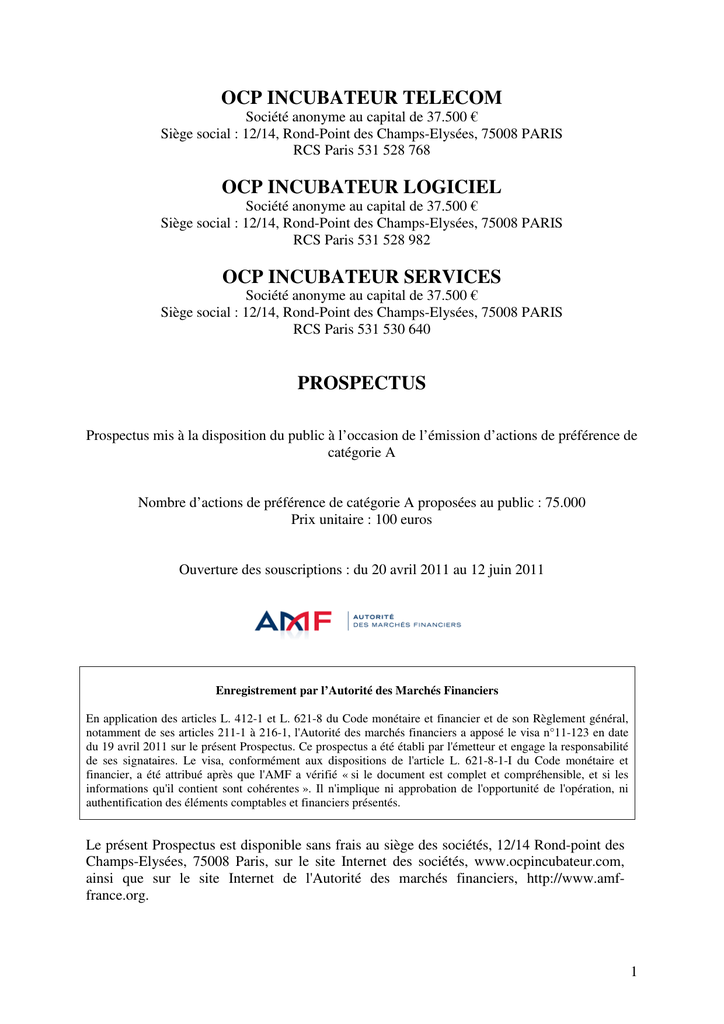 OCP INCUBATEUR TELECOM
Société anonyme au capital de 37.500 €
Siège social : 12/14, Rond-Point des Champs-Elysées, 75008 PARIS
RCS Paris 531 528 768

OCP INCUBATEUR LOGICIEL
Société anonyme au capital de 37.500 €
Siège social : 12/14, Rond-Point des Champs-Elysées, 75008 PARIS
RCS Paris 531 528 982

OCP INCUBATEUR SERVICES
Société anonyme au capital de 37.500 €
Siège social : 12/14, Rond-Point des Champs-Elysées, 75008 PARIS
RCS Paris 531 530 640

PROSPECTUS

Prospectus mis à la disposition du public à l'occasion de l'émission d'actions de préférence de catégorie A

Nombre d'actions de préférence de catégorie A proposées au public : 75.000
Prix unitaire : 100 euros

Ouverture des souscriptions : du 20 avril 2011 au 12 juin 2011

AMF
AUTORITÉ
DES MARCHÉS FINANCIERS

Enregistrement par l'Autorité des Marchés Financiers

En application des articles L. 412-1 et L. 621-8 du Code monétaire et financier et de son Règlement général, notamment de ses articles 211-1 à 216-1, l'Autorité des marchés financiers a apposé le visa n°11-123 en date du 19 avril 2011 sur le présent Prospectus. Ce prospectus a été établi par l'émetteur et engage la responsabilité de ses signataires. Le visa, conformément aux dispositions de l'article L. 621-8-1-I du Code monétaire et financier, a été attribué après que l'AMF a vérifié « si le document est complet et compréhensible, et si les informations qu'il contient sont cohérentes ». Il n'implique ni approbation de l'opportunité de l'opération, ni authentification des éléments comptables et financiers présentés.

Le présent Prospectus est disponible sans frais au siège des sociétés, 12/14 Rond-point des Champs-Elysées, 75008 Paris, sur le site Internet des sociétés, www.ocpincubateur.com, ainsi que sur le site Internet de l'Autorité des marchés financiers, http://www.amf-france.org.

1